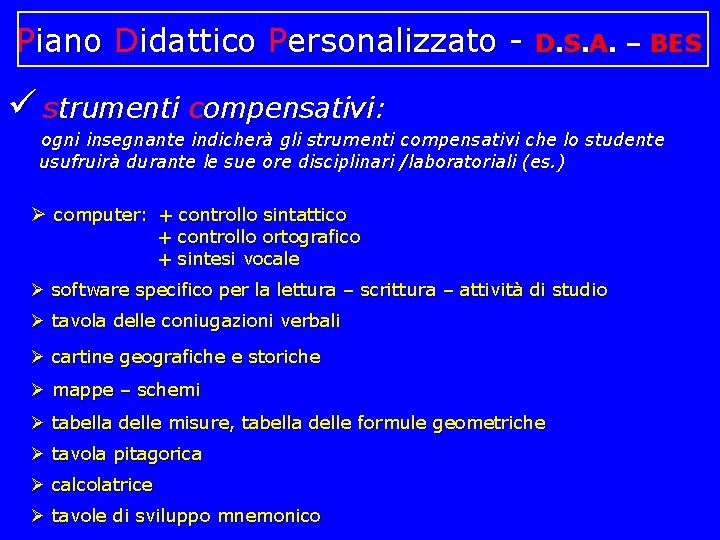 Piano Didattico Personalizzato - D.S.A. – BES

✓ strumenti compensativi:

ogni insegnante indicherà gli strumenti compensativi che lo studente usufruirà durante le sue ore disciplinari /laboratoriali (es.)

➢ computer: + controllo sintattico
+ controllo ortografico
+ sintesi vocale

➢ software specifico per la lettura – scrittura – attività di studio

➢ tavola delle coniugazioni verbali

➢ cartine geografiche e storiche

➢ mappe – schemi

➢ tabella delle misure, tabella delle formule geometriche

➢ tavola pitagorica

➢ calcolatrice

➢ tavole di sviluppo mnemonico